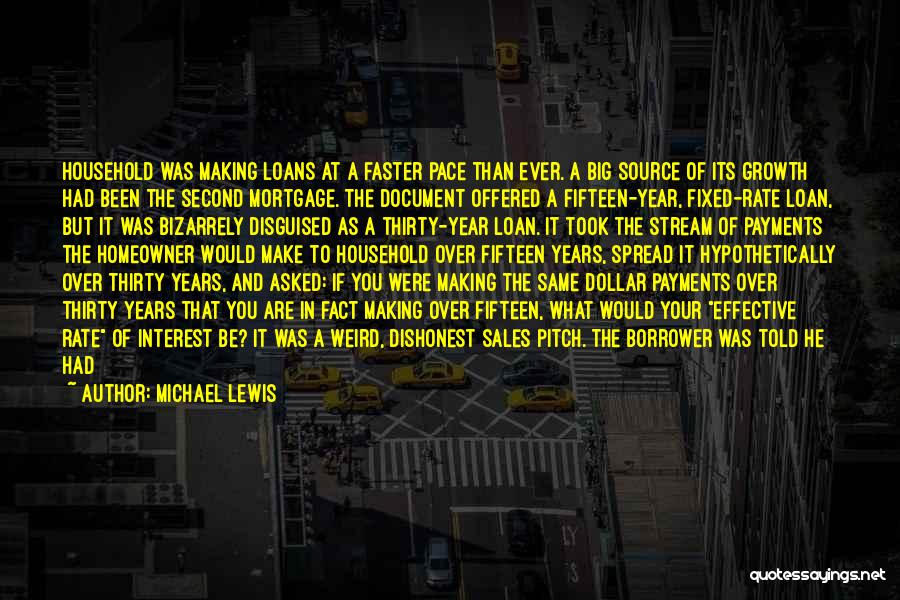 HOUSEHOLD WAS MAKING LOANS AT A FASTER PACE THAN EVER. A BIG SOURCE OF ITS GROWTH HAD BEEN THE SECOND MORTGAGE. THE DOCUMENT OFFERED A FIFTEEN-YEAR, FIXED-RATE LOAN, BUT IT WAS BIZARRELY DISGUISED AS A THIRTY-YEAR LOAN. IT TOOK THE STREAM OF PAYMENTS THE HOMEOWNER WOULD MAKE TO HOUSEHOLD OVER FIFTEEN YEARS, SPREAD IT HYPOTHETICALLY OVER THIRTY YEARS, AND ASKED: IF YOU WERE MAKING THE SAME DOLLAR PAYMENTS OVER THIRTY YEARS THAT YOU ARE IN FACT MAKING OVER FIFTEEN, WHAT WOULD YOUR "EFFECTIVE RATE" OF INTEREST BE? IT WAS A WEIRD, DISHONEST SALES PITCH. THE BORROWER WAS TOLD HE HAD

~ AUTHOR: MICHAEL LEWIS

quotessayings.net